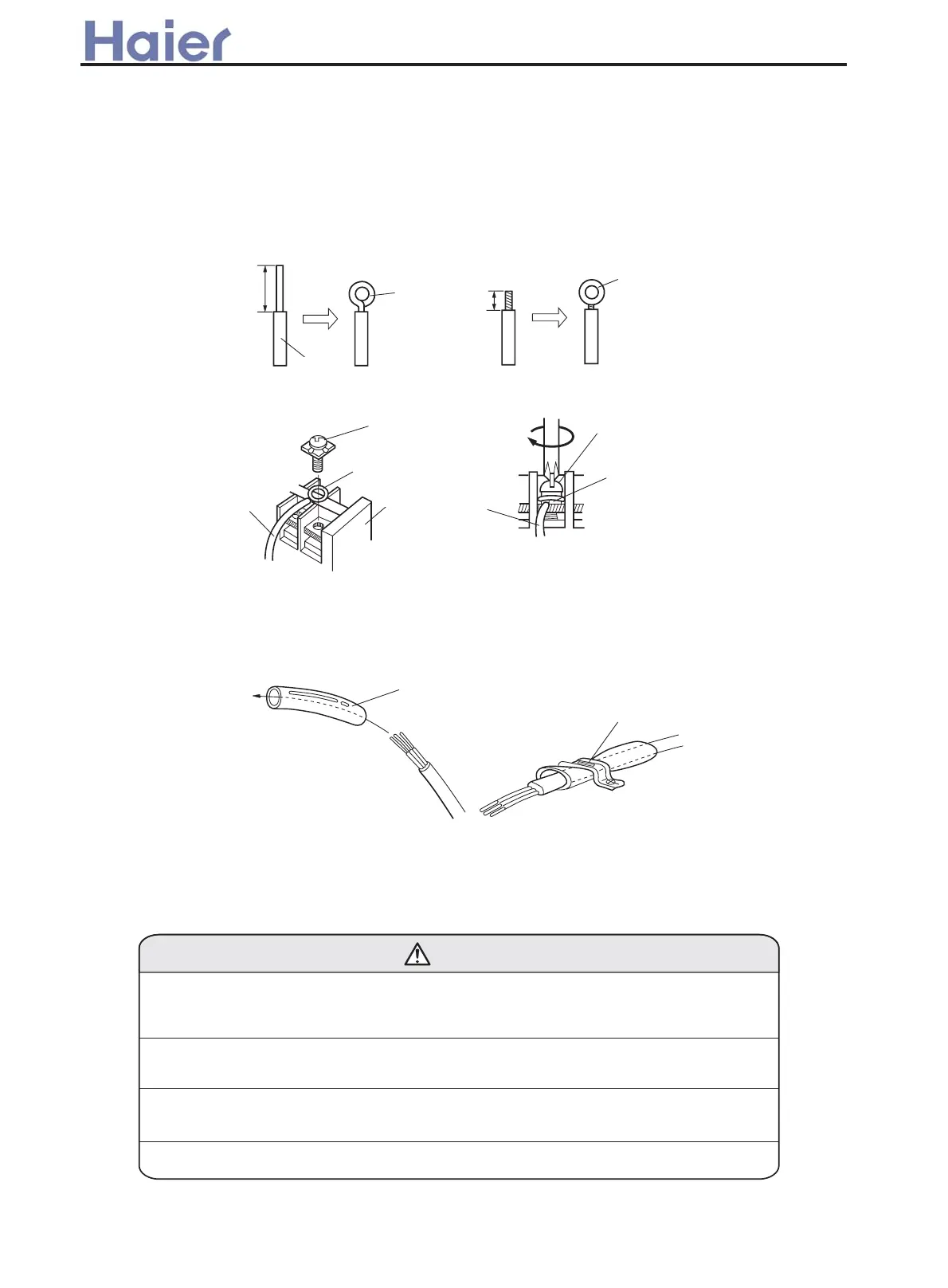 Haier